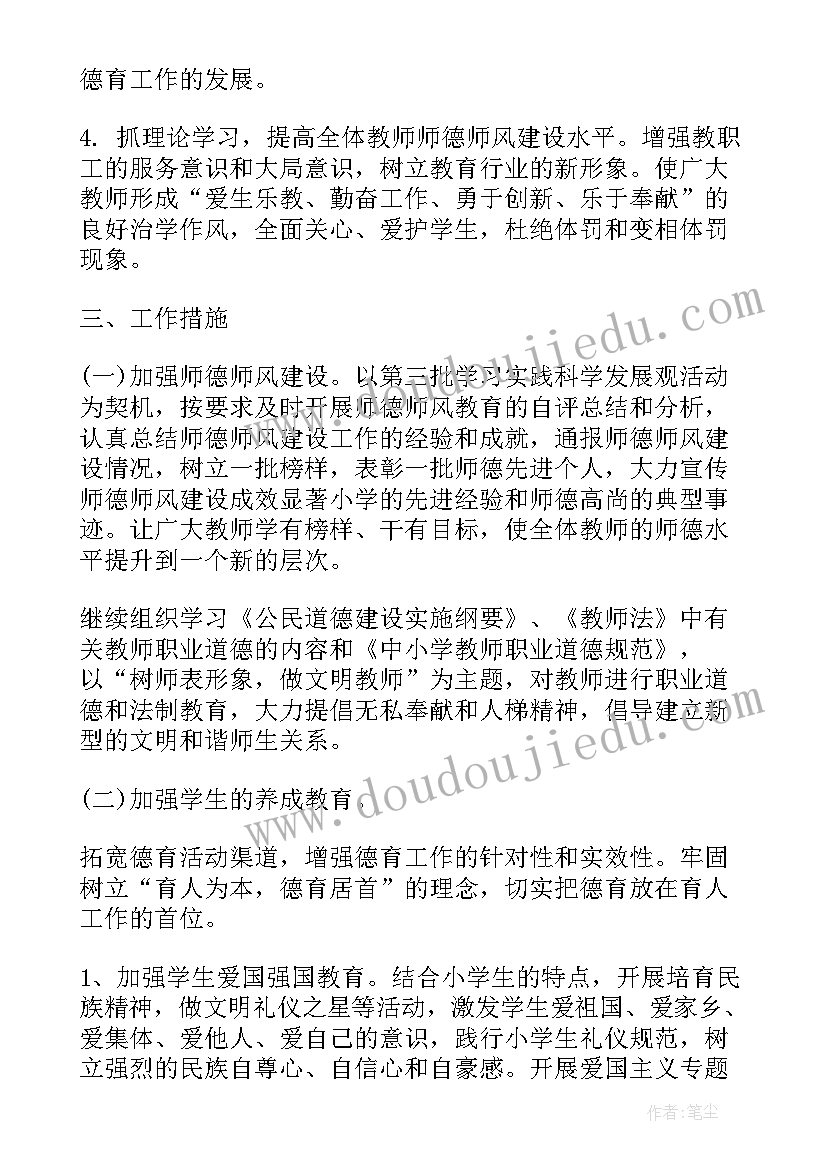 德育工作的发展。

4. 抓理论学习，提高全体教师师德师风建设水平。增强教职工的服务意识和大局意识，树立教育行业的新形象。使广大教师形成“爱生乐教、勤奋工作、勇于创新、乐于奉献”的良好治学作风，全面关心、爱护学生，杜绝体罚和变相体罚现象。

三、工作措施

(一)加强师德师风建设。以第三批学习实践科学发展观活动为契机，按要求及时开展师德师风教育的自评总结和分析，认真总结师德师风建设工作的经验和成就，通报师德师风建设情况，树立一批榜样，表彰一批师德先进个人，大力宣传师德师风建设成效显著小学的先进经验和师德高尚的典型事迹。让广大教师学有榜样、干有目标，使全体教师的师德水平提升到一个新的层次。

继续组织学习《公民道德建设实施纲要》、《教师法》中有关教师职业道德的内容和《中小学教师职业道德规范》，以“树师表形象，做文明教师”为主题，对教师进行职业道德和法制教育，大力提倡无私奉献和人梯精神，倡导建立新型的文明和谐师生关系。

(二)加强学生的养成教育。

拓宽德育活动渠道，增强德育工作的针对性和实效性。牢固树立“育人为本，德育居首”的理念，切实把德育放在育人工作的首位。

1、加强学生爱国强国教育。结合小学生的特点，开展培育民族精神，做文明礼仪之星等活动，激发学生爱祖国、爱家乡、爱集体、爱他人、爱自己的意识，践行小学生礼仪规范，树立强烈的民族自尊心、自信心和自豪感。开展爱国主义专题

www.doudoujiedu.com
www.doudoujiedu.com
作者：笔尘